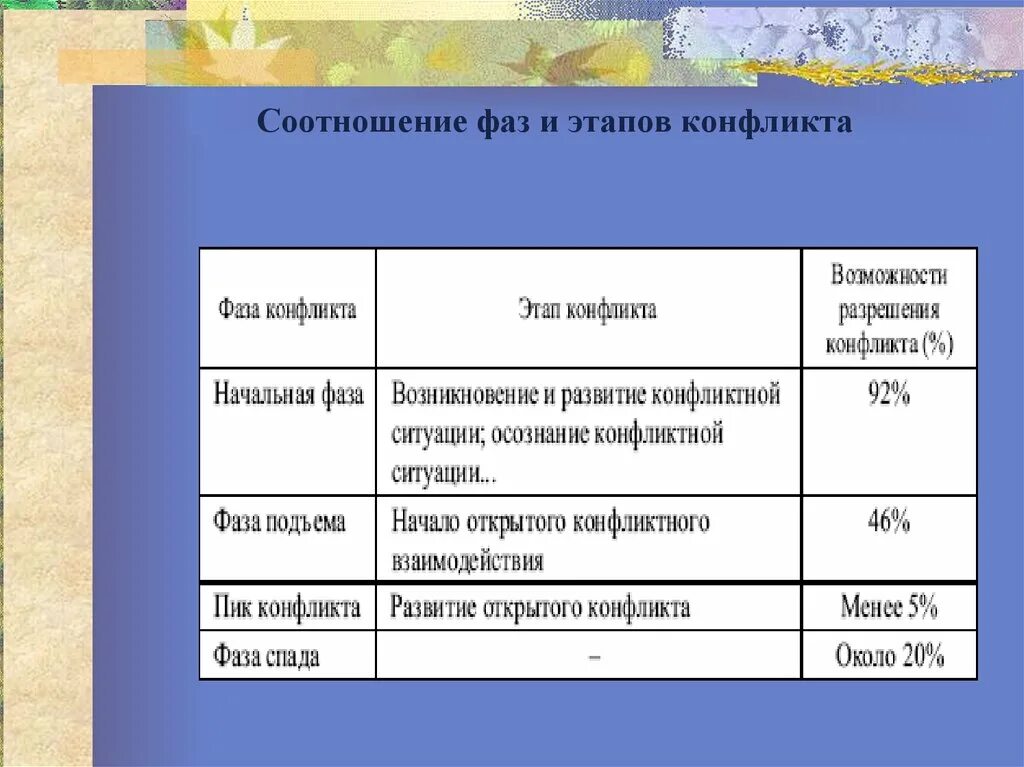 Соотношение фаз и этапов конфликта

| Фаза конфликта | Этап конфликта | Возможности разрешения конфликта (%) |
|---|---|---|
| Начальная фаза | Возникновение и развитие конфликтной ситуации; осознание конфликтной ситуации... | 92% |
| Фаза подъема | Начало открытого конфликтного взаимодействия | 46% |
| Пик конфликта | Развитие открытого конфликта | Менее 5% |
| Фаза спада | – | Около 20% |